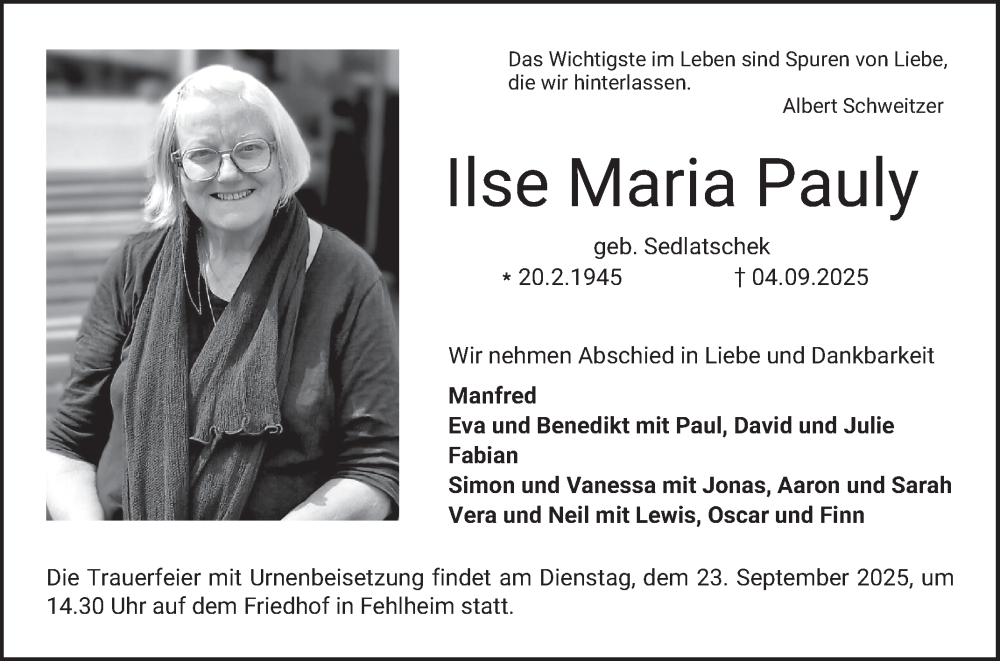 Das Wichtigste im Leben sind Spuren von Liebe, die wir hinterlassen.

Albert Schweitzer

Ilse Maria Pauly

geb. Sedlatschek

* 20.2.1945 † 04.09.2025

Wir nehmen Abschied in Liebe und Dankbarkeit

Manfred
Eva und Benedikt mit Paul, David und Julie
Fabian
Simon und Vanessa mit Jonas, Aaron und Sarah
Vera und Neil mit Lewis, Oscar und Finn

Die Trauerfeier mit Urnenbeisetzung findet am Dienstag, dem 23. September 2025, um 14.30 Uhr auf dem Friedhof in Fehlheim statt.